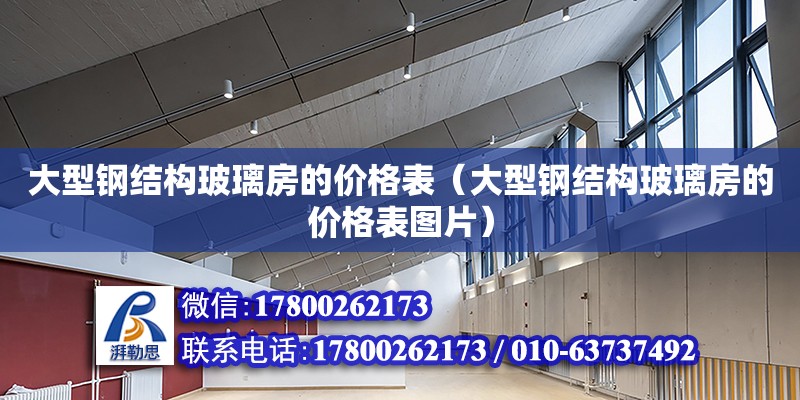 大型钢结构玻璃房的价格表（大型钢结构玻璃房的价格表图片）

湃勒思

微信：17800262173

联系电话：17800262173 / 010-63737492